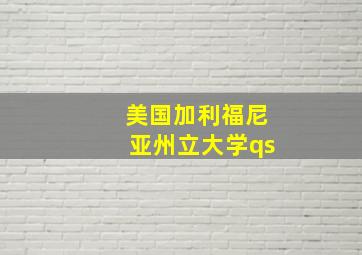 美国加利福尼亚州立大学qs